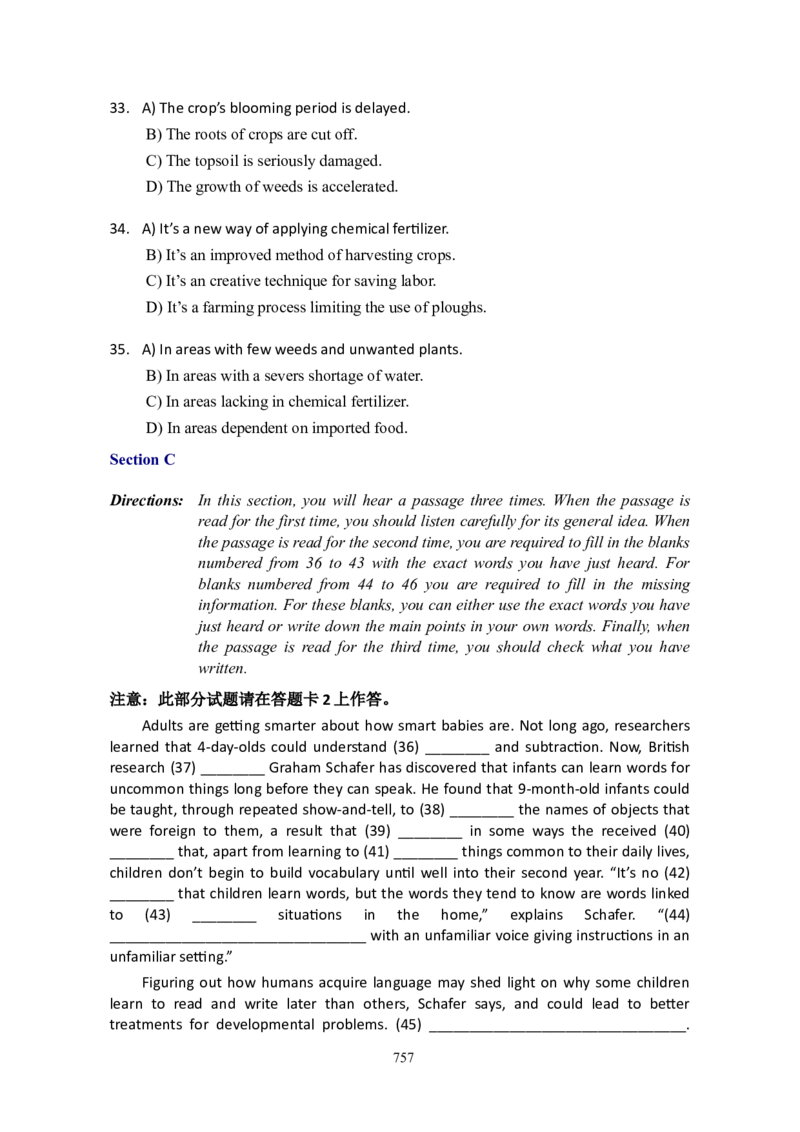 33. A) The crop's blooming period is delayed.
B) The roots of crops are cut off.
C) The topsoil is seriously damaged.
D) The growth of weeds is accelerated.

34. A) It's a new way of applying chemical fertilizer.
B) It's an improved method of harvesting crops.
C) It's an creative technique for saving labor.
D) It's a farming process limiting the use of ploughs.

35. A) In areas with few weeds and unwanted plants.
B) In areas with a severs shortage of water.
C) In areas lacking in chemical fertilizer.
D) In areas dependent on imported food.

Section C

Directions: In this section, you will hear a passage three times. When the passage is read for the first time, you should listen carefully for its general idea. When the passage is read for the second time, you are required to fill in the blanks numbered from 36 to 43 with the exact words you have just heard. For blanks numbered from 44 to 46 you are required to fill in the missing information. For these blanks, you can either use the exact words you have just heard or write down the main points in your own words. Finally, when the passage is read for the third time, you should check what you have written.

注意：此部分试题请在答题卡2上作答。

Adults are getting smarter about how smart babies are. Not long ago, researchers learned that 4-day-olds could understand (36) ____ and subtraction. Now, British research (37) ____ Graham Schafer has discovered that infants can learn words for uncommon things long before they can speak. He found that 9-month-old infants could be taught, through repeated show-and-tell, to (38) ____ the names of objects that were foreign to them, a result that (39) ____ in some ways the received (40) ____ that, apart from learning to (41) ____ things common to their daily lives, children don't begin to build vocabulary until well into their second year. "It's no (42) ____ that children learn words, but the words they tend to know are words linked to (43) ____ situations in the home," explains Schafer. "(44) ____ with an unfamiliar voice giving instructions in an unfamiliar setting."

Figuring out how humans acquire language may shed light on why some children learn to read and write later than others, Schafer says, and could lead to better treatments for developmental problems. (45) ____.

757